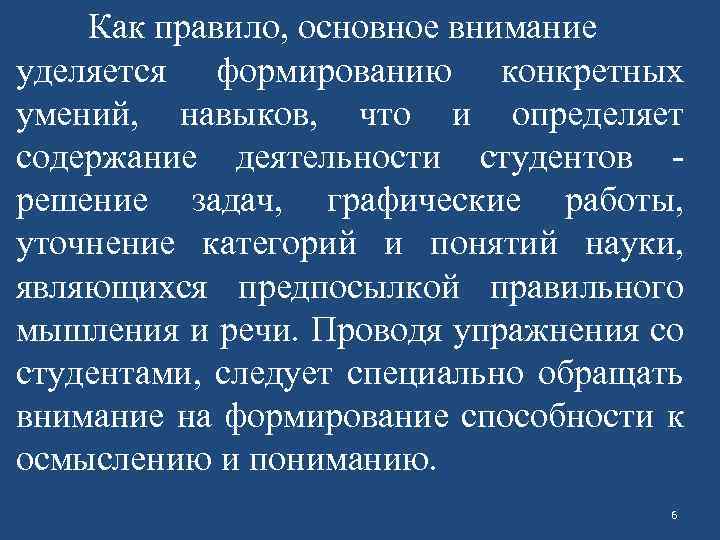 Как правило, основное внимание уделяется формированию конкретных умений, навыков, что и определяет содержание деятельности студентов - решение задач, графические работы, уточнение категорий и понятий науки, являющихся предпосылкой правильного мышления и речи. Проводя упражнения со студентами, следует специально обращать внимание на формирование способности к осмыслению и пониманию.

6